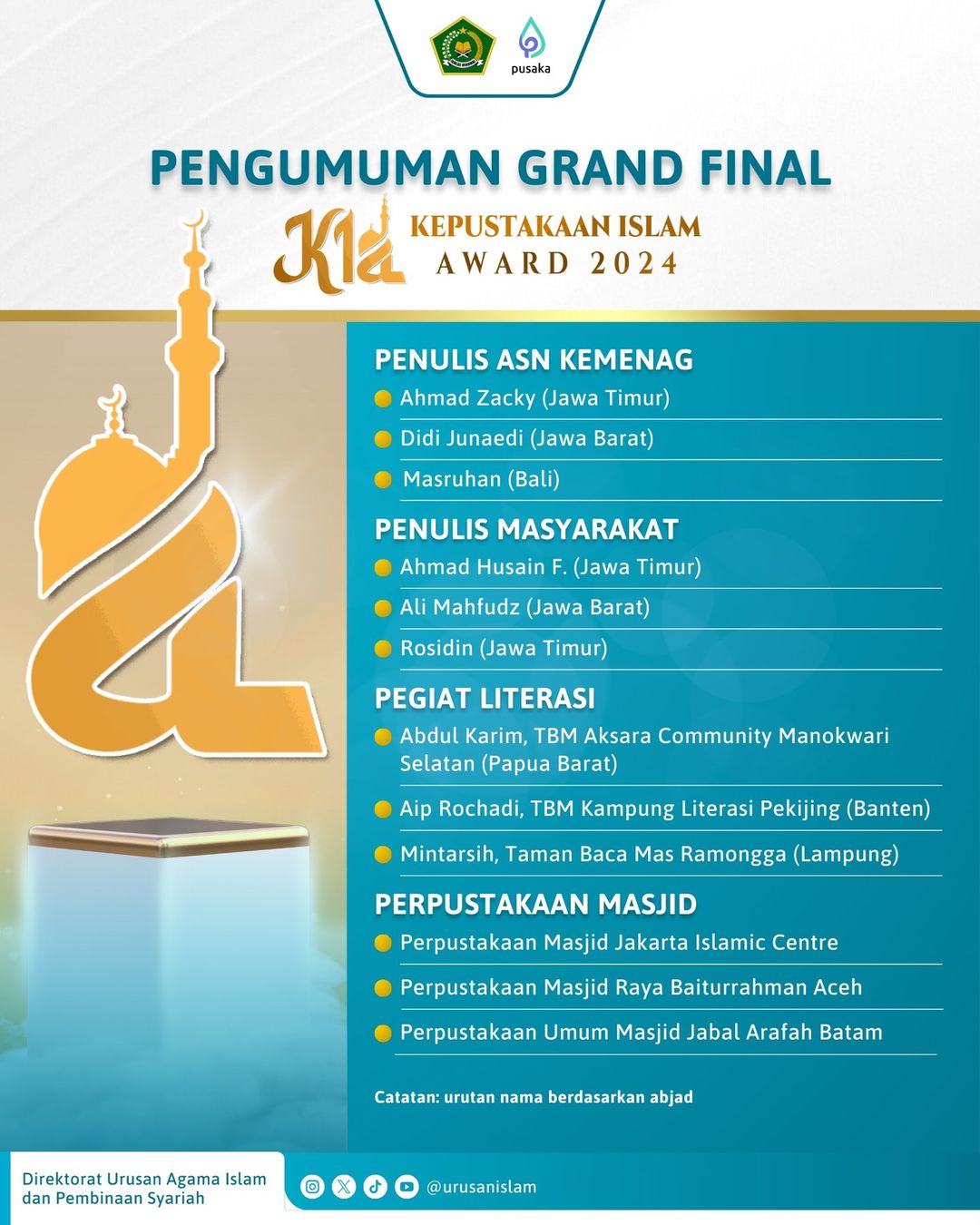 pusaka

PENGUMUMAN GRAND FINAL

KIA KEPUSTAKAAN ISLAM AWARD 2024

PENULIS ASN KEMENAG
Ahmad Zacky (Jawa Timur)
Didi Junaedi (Jawa Barat)
Masruhan (Bali)

PENULIS MASYARAKAT
Ahmad Husain F. (Jawa Timur)
Ali Mahfudz (Jawa Barat)
Rosidin (Jawa Timur)

PEGIAT LITERASI
Abdul Karim, TBM Aksara Community Manokwari Selatan (Papua Barat)
Aip Rochadi, TBM Kampung Literasi Pekijing (Banten)
Mintarsih, Taman Baca Mas Ramongga (Lampung)

PERPUSTAKAAN MASJID
Perpustakaan Masjid Jakarta Islamic Centre
Perpustakaan Masjid Raya Baiturrahman Aceh
Perpustakaan Umum Masjid Jabal Arafah Batam

Catatan: urutan nama berdasarkan abjad

Direktorat Urusan Agama Islam dan Pembinaan Syariah

@urusanislam